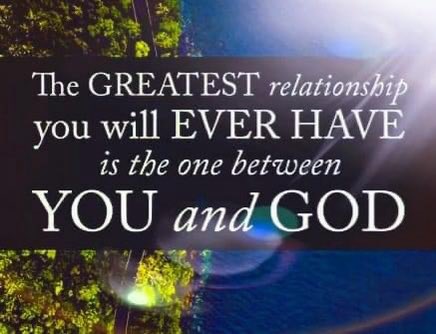 The GREATEST relationship you will EVER HAVE is the one between YOU and GOD